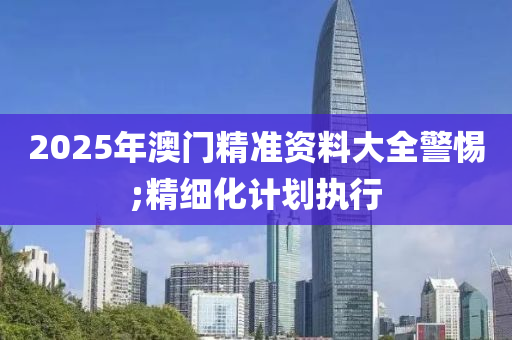 2025年澳门精准资料大全警惕;精细化计划执行